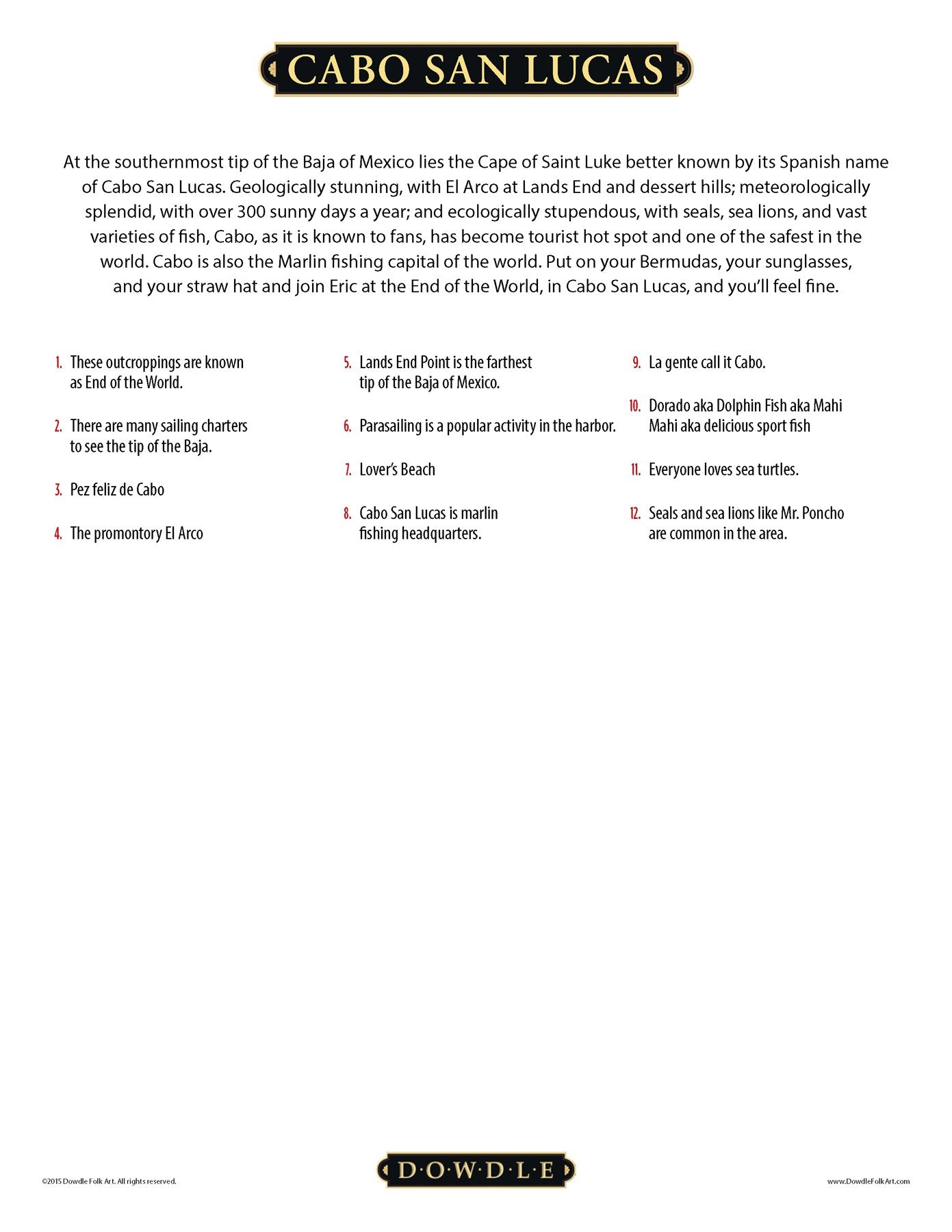 CABO SAN LUCAS

At the southernmost tip of the Baja of Mexico lies the Cape of Saint Luke better known by its Spanish name of Cabo San Lucas. Geologically stunning, with El Arco at Lands End and dessert hills; meteorologically splendid, with over 300 sunny days a year; and ecologically stupendous, with seals, sea lions, and vast varieties of fish, Cabo, as it is known to fans, has become tourist hot spot and one of the safest in the world. Cabo is also the Marlin fishing capital of the world. Put on your Bermudas, your sunglasses, and your straw hat and join Eric at the End of the World, in Cabo San Lucas, and you'll feel fine.

1. These outcroppings are known as End of the World.

2. There are many sailing charters to see the tip of the Baja.

3. Pez feliz de Cabo

4. The promontory El Arco

5. Lands End Point is the farthest tip of the Baja of Mexico.

6. Parasailing is a popular activity in the harbor.

7. Lover's Beach

8. Cabo San Lucas is marlin fishing headquarters.

9. La gente call it Cabo.

10. Dorado aka Dolphin Fish aka Mahi Mahi aka delicious sport fish

11. Everyone loves sea turtles.

12. Seals and sea lions like Mr. Poncho are common in the area.

©2015 Dowdle Folk Art. All rights reserved.

D·O·W·D·L·E

www.DowdleFolkArt.com